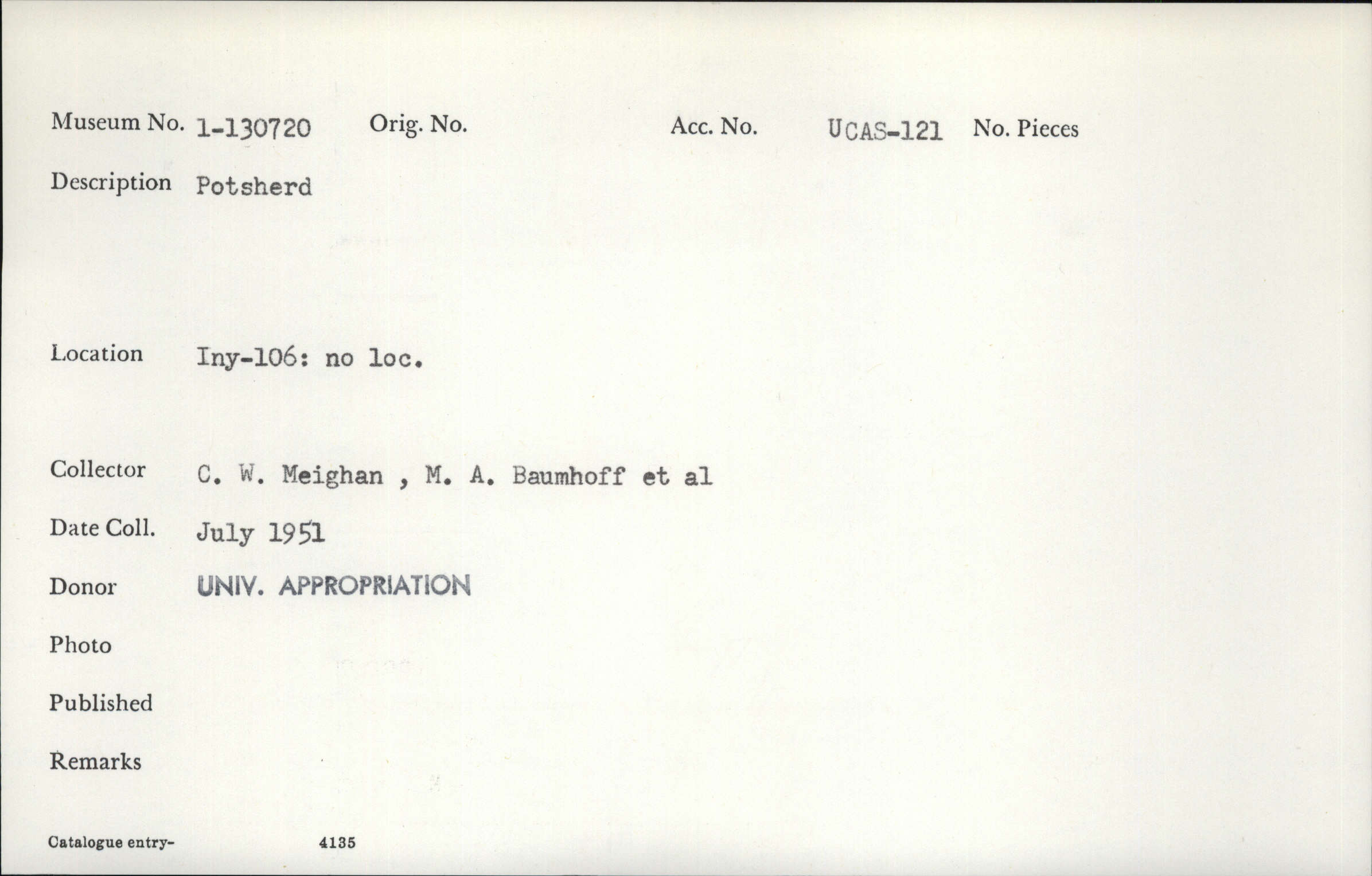 Museum No. 1-130720 Orig. No. Acc. No. UCAS-121 No. Pieces

Description Potsherd

Location Iny-106: no loc.

Collector C. W. Meighan , M. A. Baumhoff et al

Date Coll. July 1951

Donor UNIV. APPROPRIATION

Photo

Published

Remarks

Catalogue entry- 4135